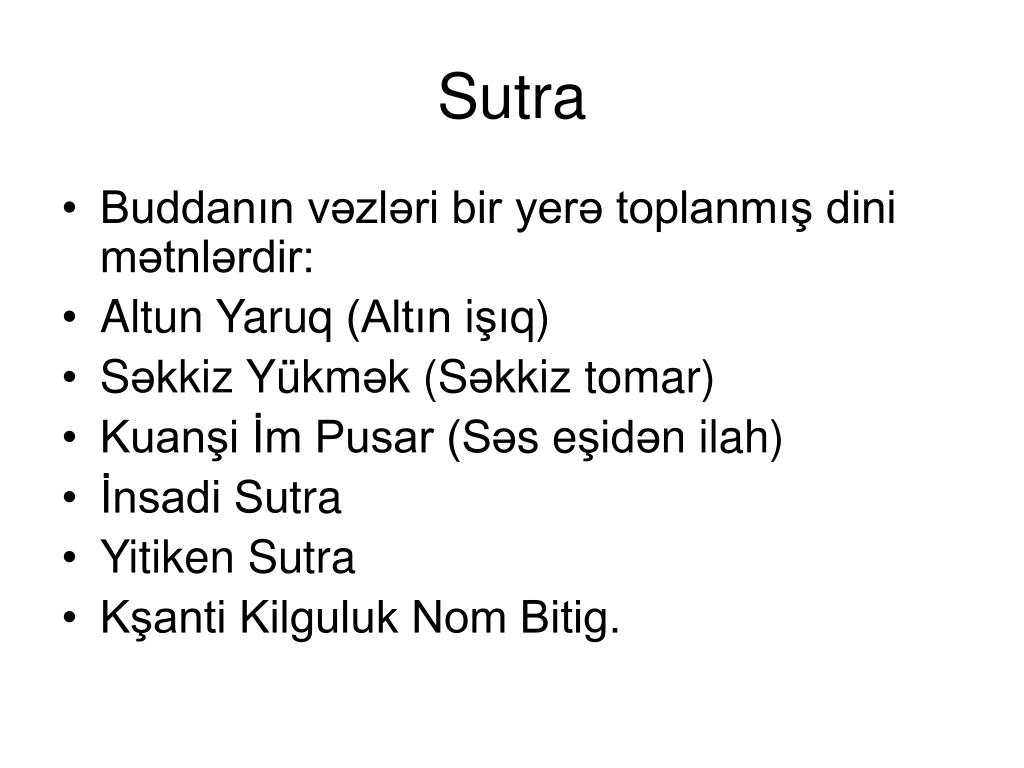 Sutra

• Buddanın vəzləri bir yerə toplanmış dini mətnlərdir:
• Altun Yaruq (Altın işıq)
• Səkkiz Yükmək (Səkkiz tomar)
• Kuanşi İm Pusar (Səs eşidən ilah)
• İnsadi Sutra
• Yitiken Sutra
• Kşanti Kilguluk Nom Bitig.